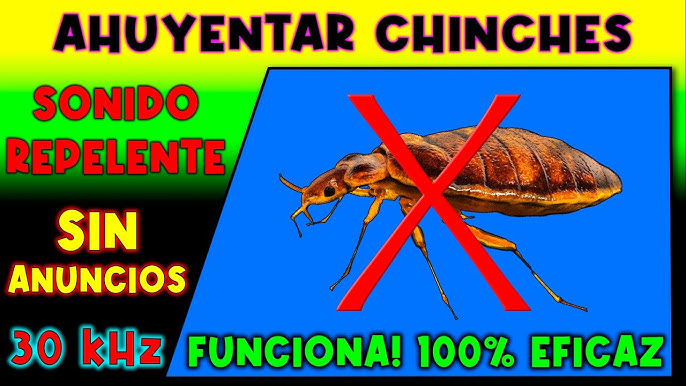 AHUYENTAR CHINCHES

SONIDO REPELENTE

SIN ANUNCIOS

30 kHz

FUNCIONA! 100% EFICAZ